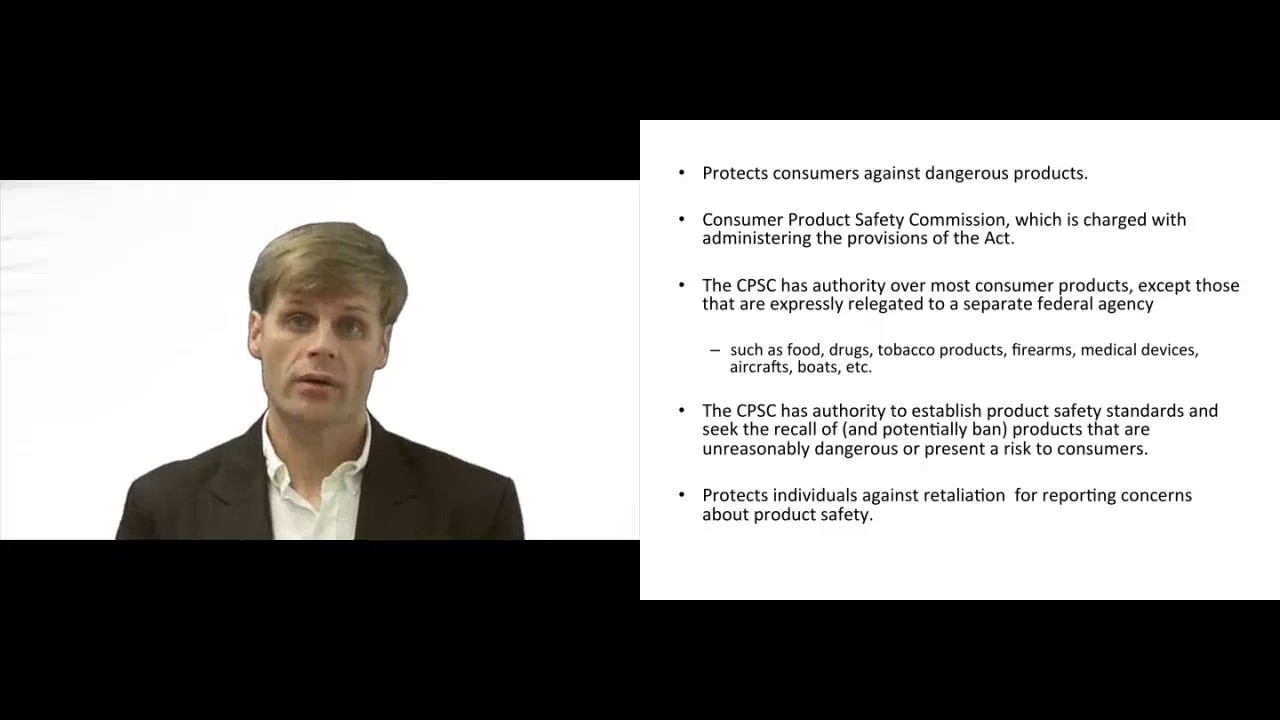 • Protects consumers against dangerous products.

• Consumer Product Safety Commission, which is charged with administering the provisions of the Act.

• The CPSC has authority over most consumer products, except those that are expressly relegated to a separate federal agency

– such as food, drugs, tobacco products, firearms, medical devices, aircrafts, boats, etc.

• The CPSC has authority to establish product safety standards and seek the recall of (and potentially ban) products that are unreasonably dangerous or present a risk to consumers.

• Protects individuals against retaliation for reporting concerns about product safety.